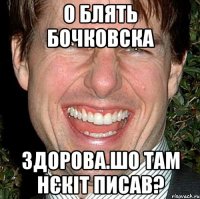 О БЛЯТЬ БОЧКОВСКА

ЗДОРОВА.ШО ТАМ НЄКІТ ПИСАВ?

risovach.ru